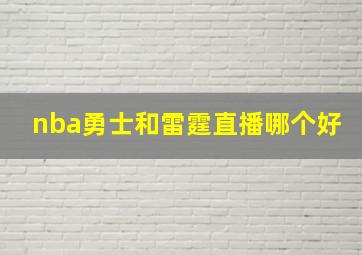 nba勇士和雷霆直播哪个好